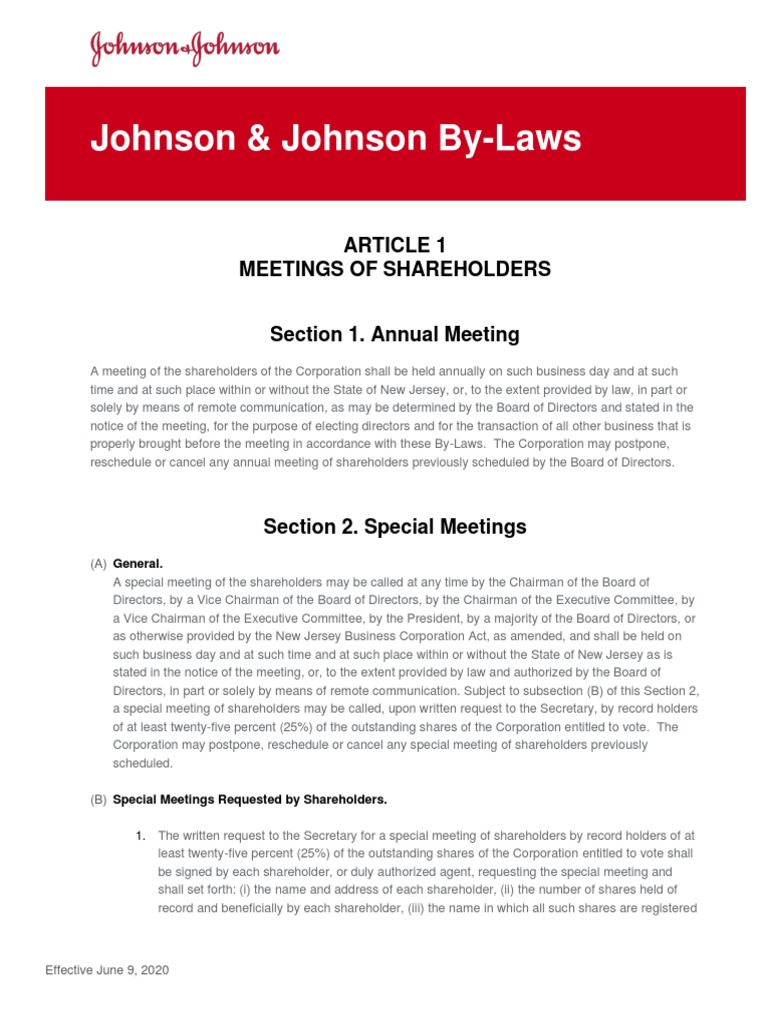 Johnson & Johnson

Johnson & Johnson By-Laws

ARTICLE 1
MEETINGS OF SHAREHOLDERS

Section 1. Annual Meeting

A meeting of the shareholders of the Corporation shall be held annually on such business day and at such time and at such place within or without the State of New Jersey, or, to the extent provided by law, in part or solely by means of remote communication, as may be determined by the Board of Directors and stated in the notice of the meeting, for the purpose of electing directors and for the transaction of all other business that is properly brought before the meeting in accordance with these By-Laws. The Corporation may postpone, reschedule or cancel any annual meeting of shareholders previously scheduled by the Board of Directors.

Section 2. Special Meetings

(A) General.
A special meeting of the shareholders may be called at any time by the Chairman of the Board of Directors, by a Vice Chairman of the Board of Directors, by the Chairman of the Executive Committee, by a Vice Chairman of the Executive Committee, by the President, by a majority of the Board of Directors, or as otherwise provided by the New Jersey Business Corporation Act, as amended, and shall be held on such business day and at such time and at such place within or without the State of New Jersey as is stated in the notice of the meeting, or, to the extent provided by law and authorized by the Board of Directors, in part or solely by means of remote communication. Subject to subsection (B) of this Section 2, a special meeting of shareholders may be called, upon written request to the Secretary, by record holders of at least twenty-five percent (25%) of the outstanding shares of the Corporation entitled to vote. The Corporation may postpone, reschedule or cancel any special meeting of shareholders previously scheduled.

(B) Special Meetings Requested by Shareholders.

1. The written request to the Secretary for a special meeting of shareholders by record holders of at least twenty-five percent (25%) of the outstanding shares of the Corporation entitled to vote shall be signed by each shareholder, or duly authorized agent, requesting the special meeting and shall set forth: (i) the name and address of each shareholder, (ii) the number of shares held of record and beneficially by each shareholder, (iii) the name in which all such shares are registered

Effective June 9, 2020